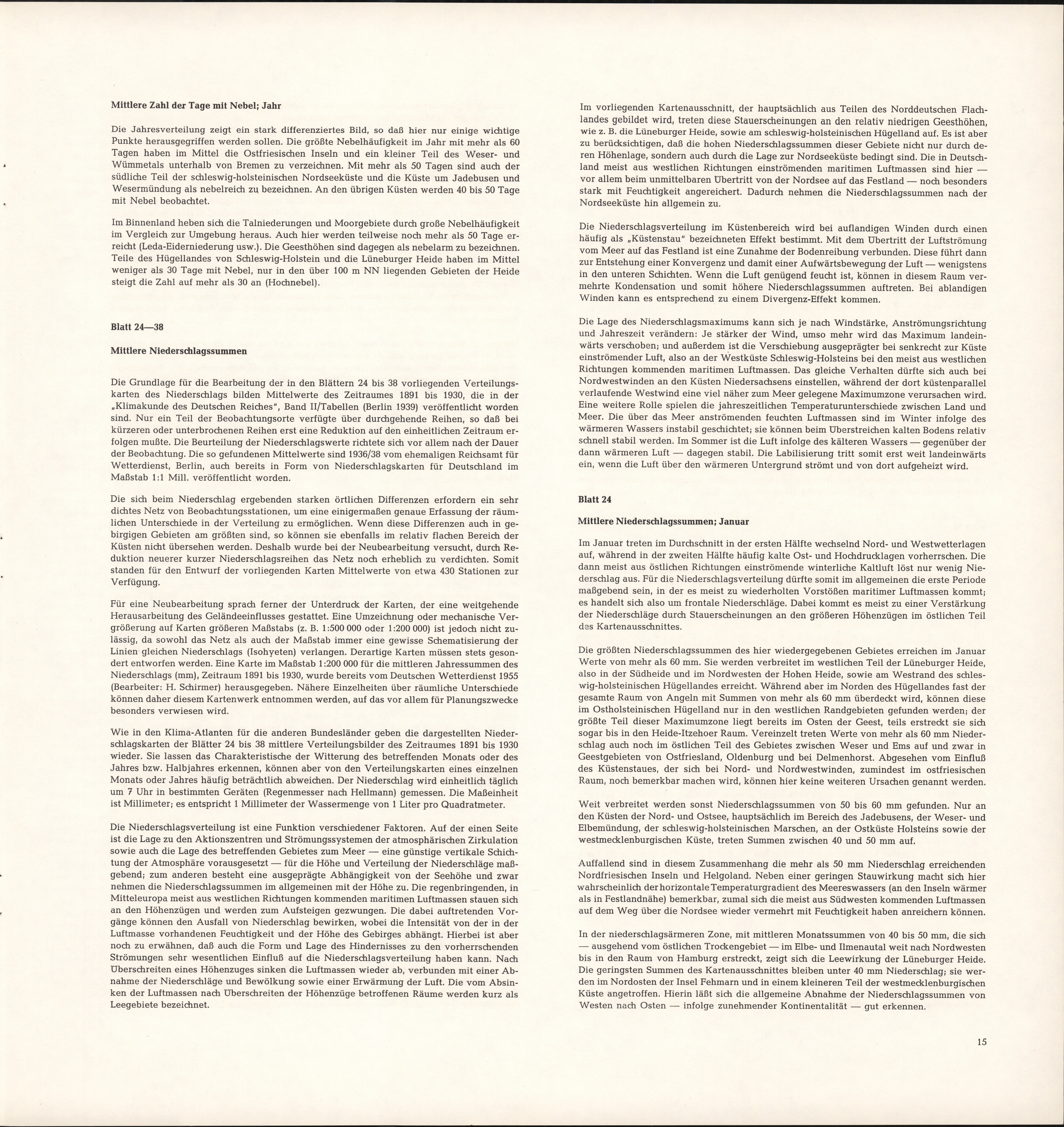 Mittlere Zahl der Tage mit Nebel; Jahr

Die Jahresverteilung zeigt ein stark differenziertes Bild, so daß hier nur einige wichtige Punkte herausgegriffen werden sollen. Die größte Nebelhäufigkeit im Jahr mit mehr als 60 Tagen haben im Mittel die Ostfriesischen Inseln und ein kleiner Teil des Weser- und Wümmetals unterhalb von Bremen zu verzeichnen. Mit mehr als 50 Tagen sind auch der südliche Teil der schleswig-holsteinischen Nordseeküste und die Küste um Jadebusen und Wesermündung als nebelreich zu bezeichnen. An den übrigen Küsten werden 40 bis 50 Tage mit Nebel beobachtet.

Im Binnenland heben sich die Talniederungen und Moorgebiete durch große Nebelhäufigkeit im Vergleich zur Umgebung heraus. Auch hier werden teilweise noch mehr als 50 Tage erreicht (Leda-Eiderniederung usw.). Die Geesthöhen sind dagegen als nebelarm zu bezeichnen. Teile des Hügellandes von Schleswig-Holstein und die Lüneburger Heide haben im Mittel weniger als 30 Tage mit Nebel, nur in den über 100 m NN liegenden Gebieten der Heide steigt die Zahl auf mehr als 30 an (Hochnebel).

Blatt 24—38

Mittlere Niederschlagssummen

Die Grundlage für die Bearbeitung der in den Blättern 24 bis 38 vorliegenden Verteilungskarten des Niederschlags bilden Mittelwerte des Zeitraumes 1891 bis 1930, die in der „Klimakunde des Deutschen Reiches", Band II/Tabellen (Berlin 1939) veröffentlicht worden sind. Nur ein Teil der Beobachtungsorte verfügte über durchgehende Reihen, so daß bei kürzeren oder unterbrochenen Reihen erst eine Reduktion auf den einheitlichen Zeitraum erfolgen mußte. Die Beurteilung der Niederschlagswerte richtete sich vor allem nach der Dauer der Beobachtung. Die so gefundenen Mittelwerte sind 1936/38 vom ehemaligen Reichsamt für Wetterdienst, Berlin, auch bereits in Form von Niederschlagskarten für Deutschland im Maßstab 1:1 Mill. veröffentlicht worden.

Die sich beim Niederschlag ergebenden starken örtlichen Differenzen erfordern ein sehr dichtes Netz von Beobachtungsstationen, um eine einigermaßen genaue Erfassung der räumlichen Unterschiede in der Verteilung zu ermöglichen. Wenn diese Differenzen auch in gebirgigen Gebieten am größten sind, so können sie ebenfalls im relativ flachen Bereich der Küsten nicht übersehen werden. Deshalb wurde bei der Neubearbeitung versucht, durch Reduktion neuerer kurzer Niederschlagsreihen das Netz noch erheblich zu verdichten. Somit standen für den Entwurf der vorliegenden Karten Mittelwerte von etwa 430 Stationen zur Verfügung.

Für eine Neubearbeitung sprach ferner der Unterdruck der Karten, der eine weitgehende Herausarbeitung des Geländeeinflusses gestattet. Eine Umzeichnung oder mechanische Vergrößerung auf Karten größeren Maßstabs (z. B. 1:500 000 oder 1:200 000) ist jedoch nicht zulässig, da sowohl das Netz als auch der Maßstab immer eine gewisse Schematisierung der Linien gleichen Niederschlags (Isohyeten) verlangen. Derartige Karten müssen stets gesondert entworfen werden. Eine Karte im Maßstab 1:200 000 für die mittleren Jahressummen des Niederschlags (mm), Zeitraum 1891 bis 1930, wurde bereits vom Deutschen Wetterdienst 1955 (Bearbeiter: H. Schirmer) herausgegeben. Nähere Einzelheiten über räumliche Unterschiede können daher diesem Kartenwerk entnommen werden, auf das vor allem für Planungszwecke besonders verwiesen wird.

Wie in den Klima-Atlanten für die anderen Bundesländer geben die dargestellten Niederschlagskarten der Blätter 24 bis 38 mittlere Verteilungsbilder des Zeitraumes 1891 bis 1930 wieder. Sie lassen das Charakteristische der Witterung des betreffenden Monats oder des Jahres bzw. Halbjahres erkennen, können aber von den Verteilungskarten eines einzelnen Monats oder Jahres häufig beträchtlich abweichen. Der Niederschlag wird einheitlich täglich um 7 Uhr in bestimmten Geräten (Regenmesser nach Hellmann) gemessen. Die Maßeinheit ist Millimeter; es entspricht 1 Millimeter der Wassermenge von 1 Liter pro Quadratmeter.

Die Niederschlagsverteilung ist eine Funktion verschiedener Faktoren. Auf der einen Seite ist die Lage zu den Aktionszentren und Strömungssystemen der atmosphärischen Zirkulation sowie auch die Lage des betreffenden Gebietes zum Meer — eine günstige vertikale Schichtung der Atmosphäre vorausgesetzt — für die Höhe und Verteilung der Niederschläge maßgebend; zum anderen besteht eine ausgeprägte Abhängigkeit von der Seehöhe und zwar nehmen die Niederschlagssummen im allgemeinen mit der Höhe zu. Die regenbringenden, in Mitteleuropa meist aus westlichen Richtungen kommenden maritimen Luftmassen stauen sich an den Höhenzügen und werden zum Aufsteigen gezwungen. Die dabei auftretenden Vorgänge können den Ausfall von Niederschlag bewirken, wobei die Intensität von der in der Luftmasse vorhandenen Feuchtigkeit und der Höhe des Gebirges abhängt. Hierbei ist aber noch zu erwähnen, daß auch die Form und Lage des Hindernisses zu den vorherrschenden Strömungen sehr wesentlichen Einfluß auf die Niederschlagsverteilung haben kann. Nach Überschreiten eines Höhenzuges sinken die Luftmassen wieder ab, verbunden mit einer Abnahme der Niederschläge und Bewölkung sowie einer Erwärmung der Luft. Die vom Absinken der Luftmassen nach Überschreiten der Höhenzüge betroffenen Räume werden kurz als Leegebiete bezeichnet.

Im vorliegenden Kartenausschnitt, der hauptsächlich aus Teilen des Norddeutschen Flachlandes gebildet wird, treten diese Stauerscheinungen an den relativ niedrigen Geesthöhen, wie z. B. die Lüneburger Heide, sowie am schleswig-holsteinischen Hügelland auf. Es ist aber zu berücksichtigen, daß die hohen Niederschlagssummen dieser Gebiete nicht nur durch deren Höhenlage, sondern auch durch die Lage zur Nordseeküste bedingt sind. Die in Deutschland meist aus westlichen Richtungen einströmenden maritimen Luftmassen sind hier — vor allem beim unmittelbaren Übertritt von der Nordsee auf das Festland — noch besonders stark mit Feuchtigkeit angereichert. Dadurch nehmen die Niederschlagssummen nach der Nordseeküste hin allgemein zu.

Die Niederschlagsverteilung im Küstenbereich wird bei auflandigen Winden durch einen häufig als „Küstenstau" bezeichneten Effekt bestimmt. Mit dem Übertritt der Luftströmung vom Meer auf das Festland ist eine Zunahme der Bodenreibung verbunden. Diese führt dann zur Entstehung einer Konvergenz und damit einer Aufwärtsbewegung der Luft — wenigstens in den unteren Schichten. Wenn die Luft genügend feucht ist, können in diesem Raum vermehrte Kondensation und somit höhere Niederschlagssummen auftreten. Bei ablandigen Winden kann es entsprechend zu einem Divergenz-Effekt kommen.

Die Lage des Niederschlagsmaximums kann sich je nach Windstärke, Anströmungsrichtung und Jahreszeit verändern: Je stärker der Wind, umso mehr wird das Maximum landeinwärts verschoben; und außerdem ist die Verschiebung ausgeprägter bei senkrecht zur Küste einströmender Luft, also an der Westküste Schleswig-Holsteins bei den meist aus westlichen Richtungen kommenden maritimen Luftmassen. Das gleiche Verhalten dürfte sich auch bei Nordwestwinden an den Küsten Niedersachsens einstellen, während der dort küstenparallel verlaufende Westwind eine viel näher zum Meer gelegene Maximumzone verursachen wird. Eine weitere Rolle spielen die jahreszeitlichen Temperaturunterschiede zwischen Land und Meer. Die über das Meer anströmenden feuchten Luftmassen sind im Winter infolge des wärmeren Wassers instabil geschichtet; sie können beim Überstreichen kalten Bodens relativ schnell stabil werden. Im Sommer ist die Luft infolge des kälteren Wassers — gegenüber der dann wärmeren Luft — dagegen stabil. Die Labilisierung tritt somit erst weit landeinwärts ein, wenn die Luft über den wärmeren Untergrund strömt und von dort aufgeheizt wird.

Blatt 24

Mittlere Niederschlagssummen; Januar

Im Januar treten im Durchschnitt in der ersten Hälfte wechselnd Nord- und Westwetterlagen auf, während in der zweiten Hälfte häufig kalte Ost- und Hochdrucklagen vorherrschen. Die dann meist aus östlichen Richtungen einströmende winterliche Kaltluft löst nur wenig Niederschlag aus. Für die Niederschlagsverteilung dürfte somit im allgemeinen die erste Periode maßgebend sein, in der es meist zu wiederholten Vorstößen maritimer Luftmassen kommt; es handelt sich also um frontale Niederschläge. Dabei kommt es meist zu einer Verstärkung der Niederschläge durch Stauerscheinungen an den größeren Höhenzügen im östlichen Teil des Kartenausschnittes.

Die größten Niederschlagssummen des hier wiedergegebenen Gebietes erreichen im Januar Werte von mehr als 60 mm. Sie werden verbreitet im westlichen Teil der Lüneburger Heide, also in der Südheide und im Nordwesten der Hohen Heide, sowie am Westrand des schleswig-holsteinischen Hügellandes erreicht. Während aber im Norden des Hügellandes fast der gesamte Raum von Angeln mit Summen von mehr als 60 mm überdeckt wird, können diese im Ostholsteinischen Hügelland nur in den westlichen Randgebieten gefunden werden; der größte Teil dieser Maximumzone liegt bereits im Osten der Geest, teils erstreckt sie sich sogar bis in den Heide-Itzehoer Raum. Vereinzelt treten Werte von mehr als 60 mm Niederschlag auch noch im östlichen Teil des Gebietes zwischen Weser und Ems auf und zwar in Geestgebieten von Ostfriesland, Oldenburg und bei Delmenhorst. Abgesehen vom Einfluß des Küstenstaues, der sich bei Nord- und Nordwestwinden, zumindest im ostfriesischen Raum, noch bemerkbar machen wird, können hier keine weiteren Ursachen genannt werden.

Weit verbreitet werden sonst Niederschlagssummen von 50 bis 60 mm gefunden. Nur an den Küsten der Nord- und Ostsee, hauptsächlich im Bereich des Jadebusens, der Weser- und Elbemündung, der schleswig-holsteinischen Marschen, an der Ostküste Holsteins sowie der westmecklenburgischen Küste, treten Summen zwischen 40 und 50 mm auf.

Auffallend sind in diesem Zusammenhang die mehr als 50 mm Niederschlag erreichenden Nordfriesischen Inseln und Helgoland. Neben einer geringen Stauwirkung macht sich hier wahrscheinlich der horizontale Temperaturgradient des Meereswassers (an den Inseln wärmer als in Festlandnähe) bemerkbar, zumal sich die meist aus Südwesten kommenden Luftmassen auf dem Weg über die Nordsee wieder vermehrt mit Feuchtigkeit haben anreichern können.

In der niederschlagsärmeren Zone, mit mittleren Monatssummen von 40 bis 50 mm, die sich — ausgehend vom östlichen Trockengebiet — im Elbe- und Ilmenautal weit nach Nordwesten bis in den Raum von Hamburg erstreckt, zeigt sich die Leewirkung der Lüneburger Heide. Die geringsten Summen des Kartenausschnittes bleiben unter 40 mm Niederschlag; sie werden im Nordosten der Insel Fehmarn und in einem kleineren Teil der westmecklenburgischen Küste angetroffen. Hierin läßt sich die allgemeine Abnahme der Niederschlagssummen von Westen nach Osten — infolge zunehmender Kontinentalität — gut erkennen.

15